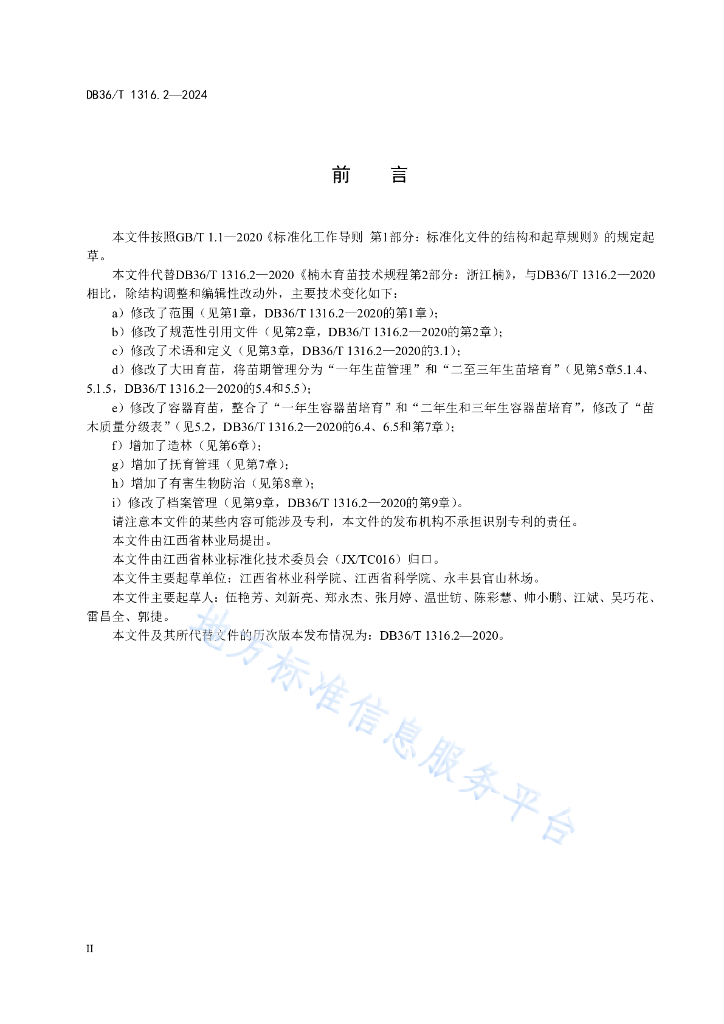 DB36/T 1316.2—2024

前　言

本文件按照GB/T 1.1—2020《标准化工作导则 第1部分：标准化文件的结构和起草规则》的规定起草。

本文件代替DB36/T 1316.2—2020《楠木育苗技术规程第2部分：浙江楠》，与DB36/T 1316.2—2020相比，除结构调整和编辑性改动外，主要技术变化如下：

a）修改了范围（见第1章，DB36/T 1316.2—2020的第1章）；

b）修改了规范性引用文件（见第2章，DB36/T 1316.2—2020的第2章）；

c）修改了术语和定义（见第3章，DB36/T 1316.2—2020的3.1）；

d）修改了大田育苗，将苗期管理分为“一年生苗管理”和“二至三年生苗培育”（见第5章5.1.4、5.1.5，DB36/T 1316.2—2020的5.4和5.5）；

e）修改了容器育苗，整合了“一年生容器苗培育”和“二年生和三年生容器苗培育”，修改了“苗木质量分级表”（见5.2，DB36/T 1316.2—2020的6.4、6.5和第7章）；

f）增加了造林（见第6章）；

g）增加了抚育管理（见第7章）；

h）增加了有害生物防治（见第8章）；

i）修改了档案管理（见第9章，DB36/T 1316.2—2020的第9章）。

请注意本文件的某些内容可能涉及专利，本文件的发布机构不承担识别专利的责任。

本文件由江西省林业局提出。

本文件由江西省林业标准化技术委员会（JX/TC016）归口。

本文件主要起草单位：江西省林业科学院、江西省科学院、永丰县官山林场。

本文件主要起草人：伍艳芳、刘新亮、郑永杰、张月婷、温世钫、陈彩慧、帅小鹏、江斌、吴巧花、雷昌全、郭捷。

本文件及其所代替文件的历次版本发布情况为：DB36/T 1316.2—2020。

地方标准信息服务平台

II